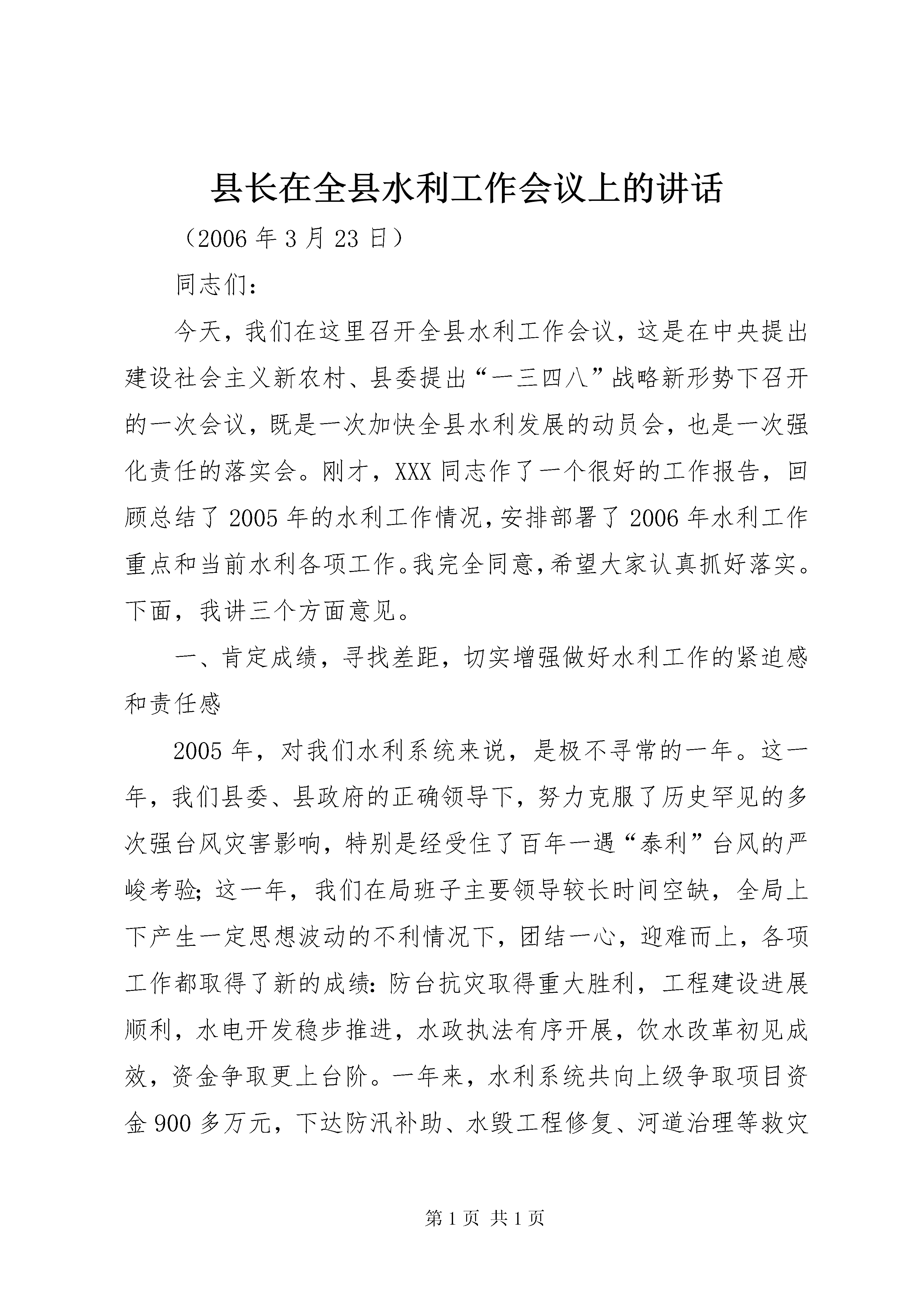 县长在全县水利工作会议上的讲话

（2006 年 3 月 23 日）

同志们：

今天，我们在这里召开全县水利工作会议，这是在中央提出建设社会主义新农村、县委提出“一三四八”战略新形势下召开的一次会议，既是一次加快全县水利发展的动员会，也是一次强化责任的落实会。刚才，XXX 同志作了一个很好的工作报告，回顾总结了 2005 年的水利工作情况，安排部署了 2006 年水利工作重点和当前水利各项工作。我完全同意，希望大家认真抓好落实。下面，我讲三个方面意见。

一、肯定成绩，寻找差距，切实增强做好水利工作的紧迫感和责任感

2005 年，对我们水利系统来说，是极不寻常的一年。这一年，我们县委、县政府的正确领导下，努力克服了历史罕见的多次强台风灾害影响，特别是经受住了百年一遇“泰利”台风的严峻考验；这一年，我们在局班子主要领导较长时间空缺，全局上下产生一定思想波动的不利情况下，团结一心，迎难而上，各项工作都取得了新的成绩：防台抗灾取得重大胜利，工程建设进展顺利，水电开发稳步推进，水政执法有序开展，饮水改革初见成效，资金争取更上台阶。一年来，水利系统共向上级争取项目资金 900 多万元，下达防汛补助、水毁工程修复、河道治理等救灾

第 1 页 共 1 页